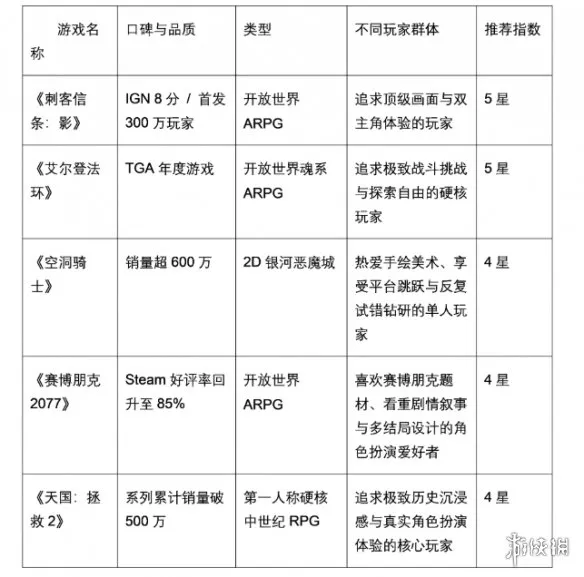 | 游戏名称 | 口碑与品质 | 类型 | 不同玩家群体 | 推荐指数 |
|---|---|---|---|---|
| 《刺客信条：影》 | IGN 8 分 / 首发 300 万玩家 | 开放世界 ARPG | 追求顶级画面与双主角体验的玩家 | 5 星 |
| 《艾尔登法环》 | TGA 年度游戏 | 开放世界魂系 ARPG | 追求极致战斗挑战与探索自由的硬核玩家 | 5 星 |
| 《空洞骑士》 | 销量超 600 万 | 2D 银河恶魔城 | 热爱手绘美术、享受平台跳跃与反复试错钻研的单人玩家 | 4 星 |
| 《赛博朋克 2077》 | Steam 好评率回升至 85% | 开放世界 ARPG | 喜欢赛博朋克题材、看重剧情叙事与多结局设计的角色扮演爱好者 | 4 星 |
| 《天国：拯救 2》 | 系列累计销量破 500 万 | 第一人称硬核中世纪 RPG | 追求极致历史沉浸感与真实角色扮演体验的核心玩家 | 4 星 |

游侠网